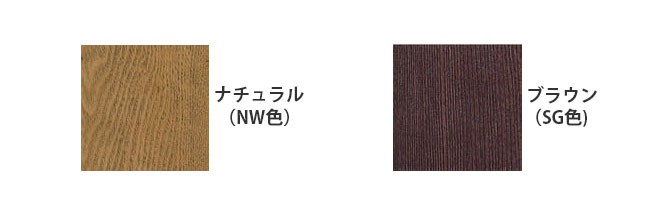 ナチュラル
（NW色）

ブラウン
（SG色）